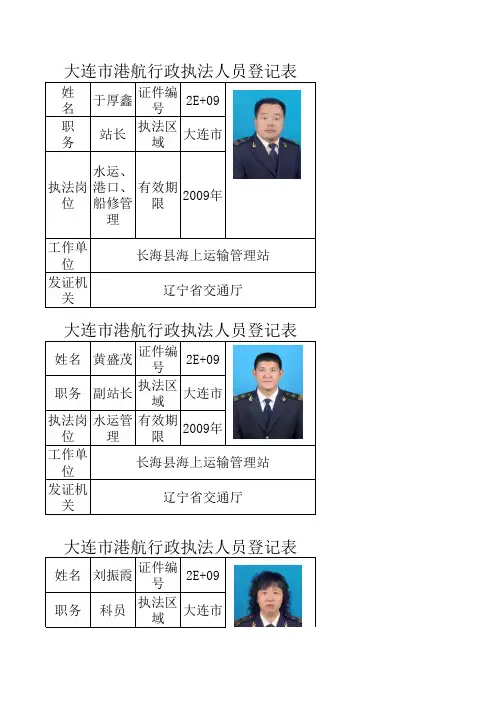 大连市港航行政执法人员登记表

| 姓名 | 于厚鑫 | 证件编号 | 2E+09 | |
|---|---|---|---|---|
| 职务 | 站长 | 执法区域 | 大连市 | |
| 执法岗位 | 水运、港口、船修管理 | 有效期限 | 2009年 | |
| 工作单位 | 长海县海上运输管理站 | | | |
| 发证机关 | 辽宁省交通厅 | | | |

大连市港航行政执法人员登记表

| 姓名 | 黄盛茂 | 证件编号 | 2E+09 | |
|---|---|---|---|---|
| 职务 | 副站长 | 执法区域 | 大连市 | |
| 执法岗位 | 水运管理 | 有效期限 | 2009年 | |
| 工作单位 | 长海县海上运输管理站 | | | |
| 发证机关 | 辽宁省交通厅 | | | |

大连市港航行政执法人员登记表

| 姓名 | 刘振霞 | 证件编号 | 2E+09 | |
|---|---|---|---|---|
| 职务 | 科员 | 执法区域 | 大连市 | |